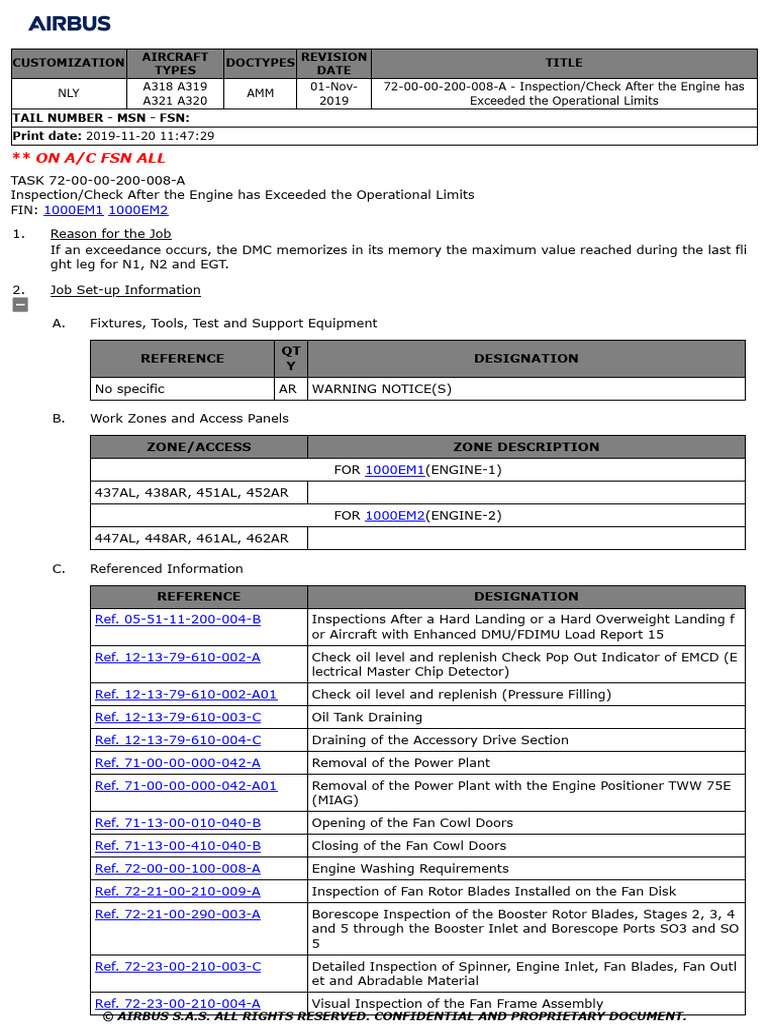 AIRBUS

| CUSTOMIZATION | AIRCRAFT TYPES | DOCTYPES | REVISION DATE | TITLE |
|---|---|---|---|---|
| NLY | A318 A319 A321 A320 | AMM | 01-Nov-2019 | 72-00-00-200-008-A - Inspection/Check After the Engine has Exceeded the Operational Limits |

TAIL NUMBER - MSN - FSN:
Print date: 2019-11-20 11:47:29

** ON A/C FSN ALL

TASK 72-00-00-200-008-A
Inspection/Check After the Engine has Exceeded the Operational Limits
FIN: 1000EM1 1000EM2

1. Reason for the Job
If an exceedance occurs, the DMC memorizes in its memory the maximum value reached during the last flight leg for N1, N2 and EGT.

2. Job Set-up Information

A. Fixtures, Tools, Test and Support Equipment

| REFERENCE | QTY | DESIGNATION |
|---|---|---|
| No specific | AR | WARNING NOTICE(S) |

B. Work Zones and Access Panels

| ZONE/ACCESS | ZONE DESCRIPTION |
|---|---|
| FOR 1000EM1(ENGINE-1) | |
| 437AL, 438AR, 451AL, 452AR | |
| FOR 1000EM2(ENGINE-2) | |
| 447AL, 448AR, 461AL, 462AR | |

C. Referenced Information

| REFERENCE | DESIGNATION |
|---|---|
| Ref. 05-51-11-200-004-B | Inspections After a Hard Landing or a Hard Overweight Landing for Aircraft with Enhanced DMU/FDIMU Load Report 15 |
| Ref. 12-13-79-610-002-A | Check oil level and replenish Check Pop Out Indicator of EMCD (Electrical Master Chip Detector) |
| Ref. 12-13-79-610-002-A01 | Check oil level and replenish (Pressure Filling) |
| Ref. 12-13-79-610-003-C | Oil Tank Draining |
| Ref. 12-13-79-610-004-C | Draining of the Accessory Drive Section |
| Ref. 71-00-00-000-042-A | Removal of the Power Plant |
| Ref. 71-00-00-000-042-A01 | Removal of the Power Plant with the Engine Positioner TWW 75E (MIAG) |
| Ref. 71-13-00-010-040-B | Opening of the Fan Cowl Doors |
| Ref. 71-13-00-410-040-B | Closing of the Fan Cowl Doors |
| Ref. 72-00-00-100-008-A | Engine Washing Requirements |
| Ref. 72-21-00-210-009-A | Inspection of Fan Rotor Blades Installed on the Fan Disk |
| Ref. 72-21-00-290-003-A | Borescope Inspection of the Booster Rotor Blades, Stages 2, 3, 4 and 5 through the Booster Inlet and Borescope Ports SO3 and SO5 |
| Ref. 72-23-00-210-003-C | Detailed Inspection of Spinner, Engine Inlet, Fan Blades, Fan Outlet and Abradable Material |
| Ref. 72-23-00-210-004-A | Visual Inspection of the Fan Frame Assembly |

© AIRBUS S.A.S. ALL RIGHTS RESERVED. CONFIDENTIAL AND PROPRIETARY DOCUMENT.